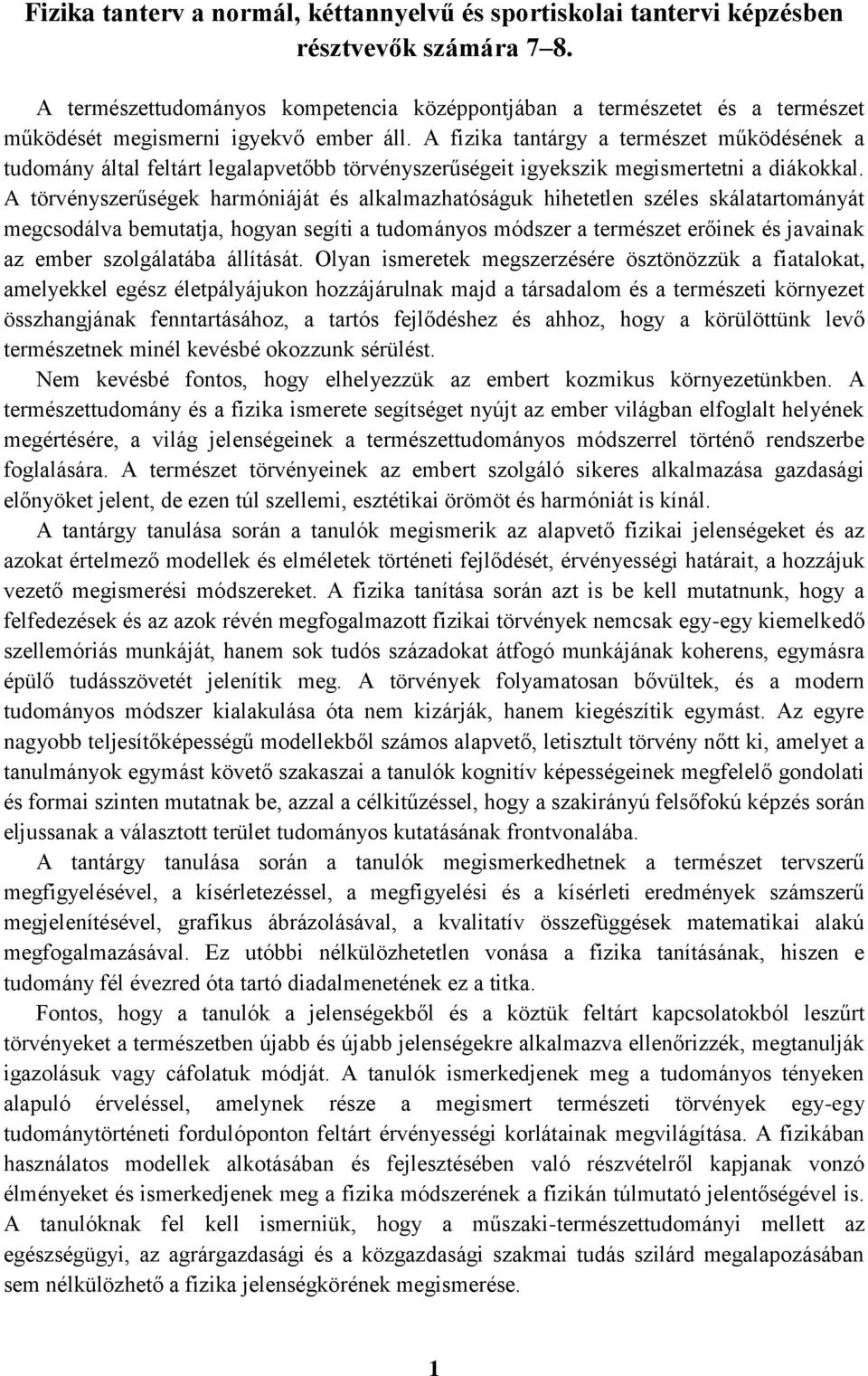 Fizika tanterv a normál, kéttannyelvű és sportiskolai tantervi képzésben résztvevők számára 7–8.

A természettudományos kompetencia középpontjában a természetet és a természet működését megismerni igyekvő ember áll. A fizika tantárgy a természet működésének a tudomány által feltárt legalapvetőbb törvényszerűségeit igyekszik megismertetni a diákokkal. A törvényszerűségek harmóniáját és alkalmazhatóságuk hihetetlen széles skálatartományát megcsodálva bemutatja, hogyan segíti a tudományos módszer a természet erőinek és javainak az ember szolgálatába állítását. Olyan ismeretek megszerzésére ösztönözzük a fiatalokat, amelyekkel egész életpályájukon hozzájárulnak majd a társadalom és a természeti környezet összhangjának fenntartásához, a tartós fejlődéshez és ahhoz, hogy a körülöttünk levő természetnek minél kevésbé okozzunk sérülést.

Nem kevésbé fontos, hogy elhelyezzük az embert kozmikus környezetünkben. A természettudomány és a fizika ismerete segítséget nyújt az ember világban elfoglalt helyének megértésére, a világ jelenségeinek a természettudományos módszerrel történő rendszerbe foglalására. A természet törvényeinek az embert szolgáló sikeres alkalmazása gazdasági előnyöket jelent, de ezen túl szellemi, esztétikai örömöt és harmóniát is kínál.

A tantárgy tanulása során a tanulók megismerik az alapvető fizikai jelenségeket és az azokat értelmező modellek és elméletek történeti fejlődését, érvényességi határait, a hozzájuk vezető megismerési módszereket. A fizika tanítása során azt is be kell mutatnunk, hogy a felfedezések és az azok révén megfogalmazott fizikai törvények nemcsak egy-egy kiemelkedő szellemóriás munkáját, hanem sok tudós századokat átfogó munkájának koherens, egymásra épülő tudásszövetét jelenítik meg. A törvények folyamatosan bővültek, és a modern tudományos módszer kialakulása óta nem kizárják, hanem kiegészítik egymást. Az egyre nagyobb teljesítőképességű modellekből számos alapvető, letisztult törvény nőtt ki, amelyet a tanulmányok egymást követő szakaszai a tanulók kognitív képességeinek megfelelő gondolati és formai szinten mutatnak be, azzal a célkitűzéssel, hogy a szakirányú felsőfokú képzés során eljussanak a választott terület tudományos kutatásának frontvonalába.

A tantárgy tanulása során a tanulók megismerkedhetnek a természet tervszerű megfigyelésével, a kísérletezéssel, a megfigyelési és a kísérleti eredmények számszerű megjelenítésével, grafikus ábrázolásával, a kvalitatív összefüggések matematikai alakú megfogalmazásával. Ez utóbbi nélkülözhetetlen vonása a fizika tanításának, hiszen e tudomány fél évezred óta tartó diadalmenetének ez a titka.

Fontos, hogy a tanulók a jelenségekből és a köztük feltárt kapcsolatokból leszűrt törvényeket a természetben újabb és újabb jelenségekre alkalmazva ellenőrizzék, megtanulják igazolásuk vagy cáfolatuk módját. A tanulók ismerkedjenek meg a tudományos tényeken alapuló érveléssel, amelynek része a megismert természeti törvények egy-egy tudománytörténeti fordulóponton feltárt érvényességi korlátainak megvilágítása. A fizikában használatos modellek alkotásában és fejlesztésében való részvételről kapjanak vonzó élményeket és ismerkedjenek meg a fizika módszerének a fizikán túlmutató jelentőségével is. A tanulóknak fel kell ismerniük, hogy a műszaki-természettudományi mellett az egészségügyi, az agrárgazdasági és a közgazdasági szakmai tudás szilárd megalapozásában sem nélkülözhető a fizika jelenségkörének megismerése.

1